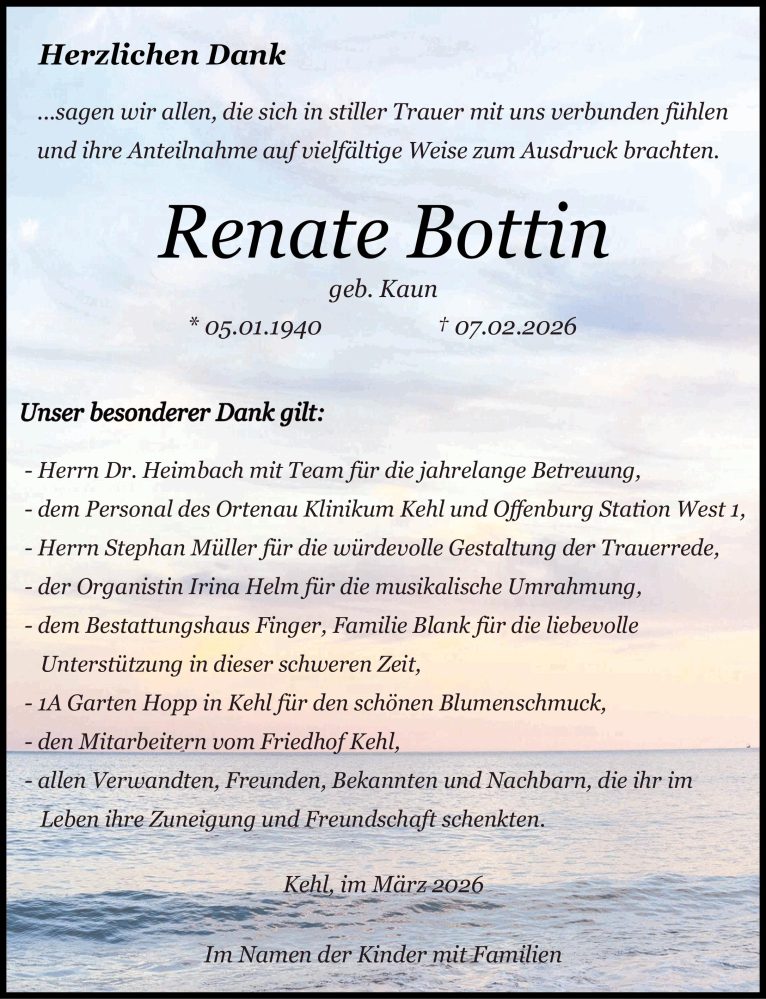 Herzlichen Dank

...sagen wir allen, die sich in stiller Trauer mit uns verbunden fühlen und ihre Anteilnahme auf vielfältige Weise zum Ausdruck brachten.

Renate Bottin

geb. Kaun

* 05.01.1940 † 07.02.2026

Unser besonderer Dank gilt:

- Herrn Dr. Heimbach mit Team für die jahrelange Betreuung,
- dem Personal des Ortenau Klinikum Kehl und Offenburg Station West 1,
- Herrn Stephan Müller für die würdevolle Gestaltung der Trauerrede,
- der Organistin Irina Helm für die musikalische Umrahmung,
- dem Bestattungshaus Finger, Familie Blank für die liebevolle Unterstützung in dieser schweren Zeit,
- 1A Garten Hopp in Kehl für den schönen Blumenschmuck,
- den Mitarbeitern vom Friedhof Kehl,
- allen Verwandten, Freunden, Bekannten und Nachbarn, die ihr im Leben ihre Zuneigung und Freundschaft schenkten.

Kehl, im März 2026

Im Namen der Kinder mit Familien